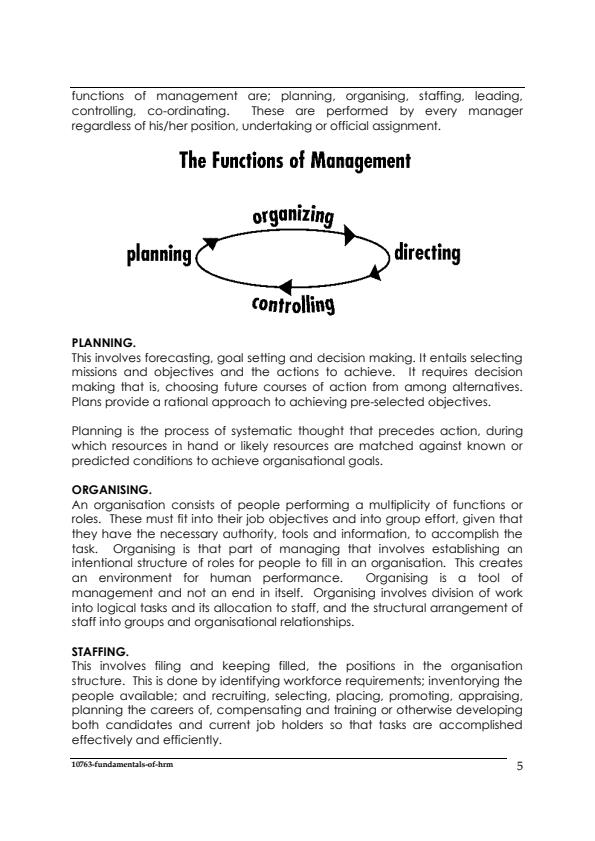 functions of management are; planning, organising, staffing, leading, controlling, co-ordinating. These are performed by every manager regardless of his/her position, undertaking or official assignment.

The Functions of Management

organizing

planning

directing

controlling

PLANNING.
This involves forecasting, goal setting and decision making. It entails selecting missions and objectives and the actions to achieve. It requires decision making that is, choosing future courses of action from among alternatives. Plans provide a rational approach to achieving pre-selected objectives.

Planning is the process of systematic thought that precedes action, during which resources in hand or likely resources are matched against known or predicted conditions to achieve organisational goals.

ORGANISING.
An organisation consists of people performing a multiplicity of functions or roles. These must fit into their job objectives and into group effort, given that they have the necessary authority, tools and information, to accomplish the task. Organising is that part of managing that involves establishing an intentional structure of roles for people to fill in an organisation. This creates an environment for human performance. Organising is a tool of management and not an end in itself. Organising involves division of work into logical tasks and its allocation to staff, and the structural arrangement of staff into groups and organisational relationships.

STAFFING.
This involves filing and keeping filled, the positions in the organisation structure. This is done by identifying workforce requirements; inventorying the people available; and recruiting, selecting, placing, promoting, appraising, planning the careers of, compensating and training or otherwise developing both candidates and current job holders so that tasks are accomplished effectively and efficiently.

10763-fundamentals-of-hrm

5